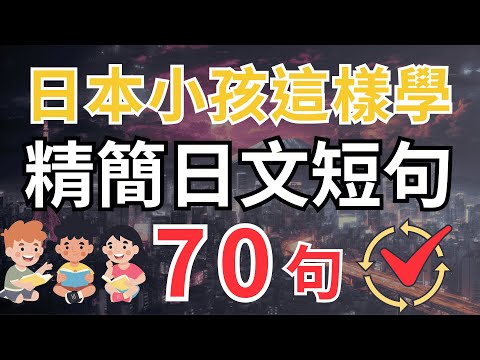 日本小孩這樣學
精簡日文短句
70句